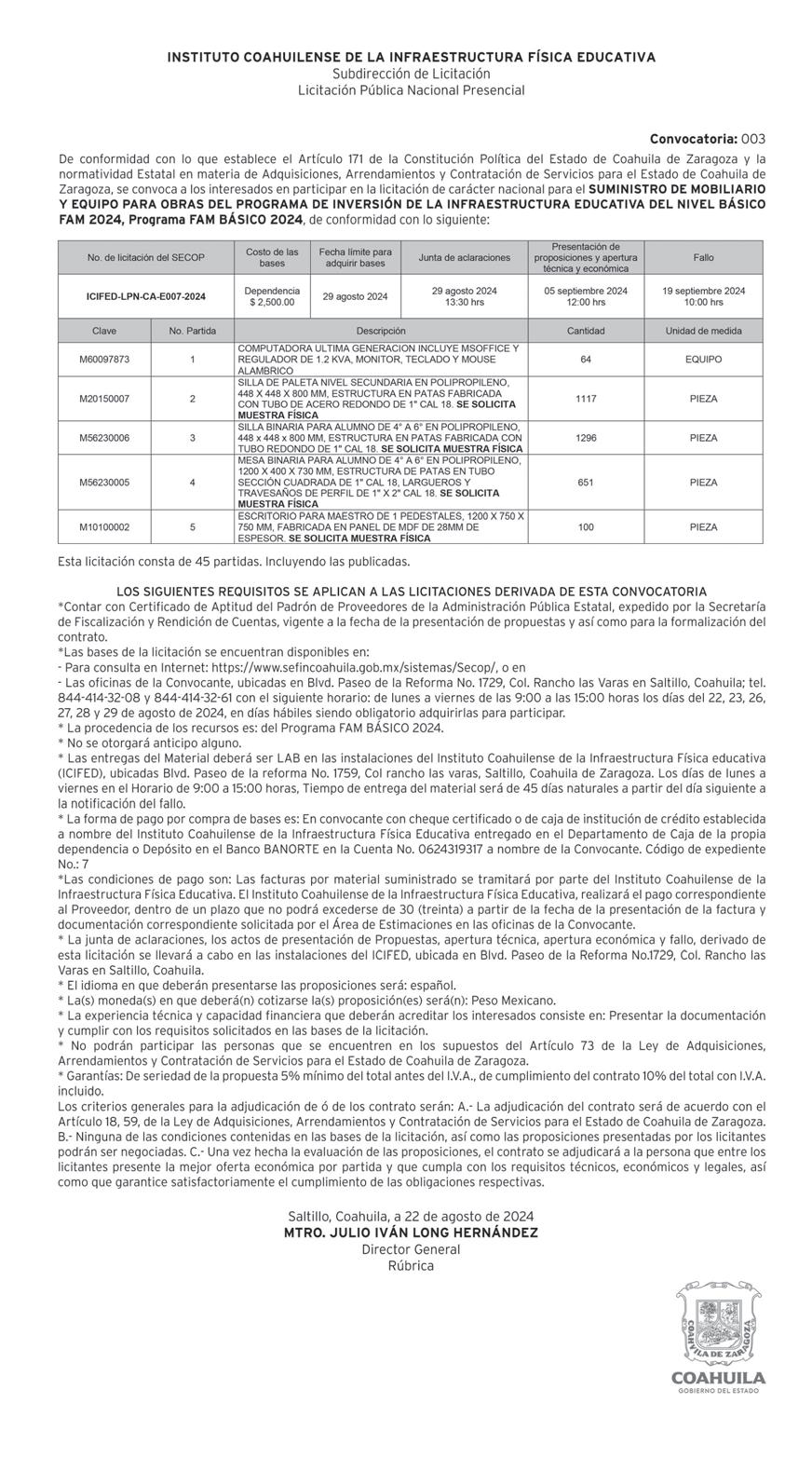 INSTITUTO COAHUILENSE DE LA INFRAESTRUCTURA FÍSICA EDUCATIVA
Subdirección de Licitación
Licitación Pública Nacional Presencial

Convocatoria: 003

De conformidad con lo que establece el Artículo 171 de la Constitución Política del Estado de Coahuila de Zaragoza y la normatividad Estatal en materia de Adquisiciones, Arrendamientos y Contratación de Servicios para el Estado de Coahuila de Zaragoza, se convoca a los interesados en participar en la licitación de carácter nacional para el SUMINISTRO DE MOBILIARIO Y EQUIPO PARA OBRAS DEL PROGRAMA DE INVERSIÓN DE LA INFRAESTRUCTURA EDUCATIVA DEL NIVEL BÁSICO FAM 2024, Programa FAM BÁSICO 2024, de conformidad con lo siguiente:

| No. de licitación del SECOP | Costo de las bases | Fecha límite para adquirir bases | Junta de aclaraciones | Presentación de proposiciones y apertura técnica y económica | Fallo |
|---|---|---|---|---|---|
| ICIFED-LPN-CA-E007-2024 | Dependencia $ 2,500.00 | 29 agosto 2024 | 29 agosto 2024 13:30 hrs | 05 septiembre 2024 12:00 hrs | 19 septiembre 2024 10:00 hrs |

| Clave | No. Partida | Descripción | Cantidad | Unidad de medida |
|---|---|---|---|---|
| M60097873 | 1 | COMPUTADORA ULTIMA GENERACION INCLUYE MSOFFICE Y REGULADOR DE 1.2 KVA, MONITOR, TECLADO Y MOUSE ALAMBRICO | 64 | EQUIPO |
| M20150007 | 2 | SILLA DE PALETA NIVEL SECUNDARIA EN POLIPROPILENO, 448 X 448 X 800 MM, ESTRUCTURA EN PATAS FABRICADA CON TUBO DE ACERO REDONDO DE 1" CAL 18. SE SOLICITA MUESTRA FÍSICA | 1117 | PIEZA |
| M56230006 | 3 | SILLA BINARIA PARA ALUMNO DE 4° A 6° EN POLIPROPILENO, 448 x 448 x 800 MM, ESTRUCTURA EN PATAS FABRICADA CON TUBO REDONDO DE 1" CAL 18. SE SOLICITA MUESTRA FÍSICA | 1296 | PIEZA |
| M56230005 | 4 | MESA BINARIA PARA ALUMNO DE 4° A 6° EN POLIPROPILENO, 1200 X 400 X 730 MM, ESTRUCTURA DE PATAS EN TUBO SECCIÓN CUADRADA DE 1" CAL 18, LARGUEROS Y TRAVESAÑOS DE PERFIL DE 1" X 2" CAL 18. SE SOLICITA MUESTRA FÍSICA | 651 | PIEZA |
| M10100002 | 5 | ESCRITORIO PARA MAESTRO DE 1 PEDESTALES, 1200 X 750 X 750 MM, FABRICADA EN PANEL DE MDF DE 28MM DE ESPESOR. SE SOLICITA MUESTRA FÍSICA | 100 | PIEZA |

Esta licitación consta de 45 partidas. Incluyendo las publicadas.

LOS SIGUIENTES REQUISITOS SE APLICAN A LAS LICITACIONES DERIVADA DE ESTA CONVOCATORIA
*Contar con Certificado de Aptitud del Padrón de Proveedores de la Administración Pública Estatal, expedido por la Secretaría de Fiscalización y Rendición de Cuentas, vigente a la fecha de la presentación de propuestas y así como para la formalización del contrato.
*Las bases de la licitación se encuentran disponibles en:
- Para consulta en Internet: https://www.sefincoahuila.gob.mx/sistemas/Secop/, o en
- Las oficinas de la Convocante, ubicadas en Blvd. Paseo de la Reforma No. 1729, Col. Rancho las Varas en Saltillo, Coahuila; tel. 844-414-32-08 y 844-414-32-61 con el siguiente horario: de lunes a viernes de las 9:00 a las 15:00 horas los días del 22, 23, 26, 27, 28 y 29 de agosto de 2024, en días hábiles siendo obligatorio adquirirlas para participar.
* La procedencia de los recursos es: del Programa FAM BÁSICO 2024.
* No se otorgará anticipo alguno.
* Las entregas del Material deberá ser LAB en las instalaciones del Instituto Coahuilense de la Infraestructura Física educativa (ICIFED), ubicadas Blvd. Paseo de la reforma No. 1759, Col rancho las varas, Saltillo, Coahuila de Zaragoza. Los días de lunes a viernes en el Horario de 9:00 a 15:00 horas, Tiempo de entrega del material será de 45 días naturales a partir del día siguiente a la notificación del fallo.
* La forma de pago por compra de bases es: En convocante con cheque certificado o de caja de institución de crédito establecida a nombre del Instituto Coahuilense de la Infraestructura Física Educativa entregado en el Departamento de Caja de la propia dependencia o Depósito en el Banco BANORTE en la Cuenta No. 0624319317 a nombre de la Convocante. Código de expediente No.: 7
*Las condiciones de pago son: Las facturas por material suministrado se tramitará por parte del Instituto Coahuilense de la Infraestructura Física Educativa. El Instituto Coahuilense de la Infraestructura Física Educativa, realizará el pago correspondiente al Proveedor, dentro de un plazo que no podrá excederse de 30 (treinta) a partir de la fecha de la presentación de la factura y documentación correspondiente solicitada por el Área de Estimaciones en las oficinas de la Convocante.
* La junta de aclaraciones, los actos de presentación de Propuestas, apertura técnica, apertura económica y fallo, derivado de esta licitación se llevará a cabo en las instalaciones del ICIFED, ubicada en Blvd. Paseo de la Reforma No.1729, Col. Rancho las Varas en Saltillo, Coahuila.
* El idioma en que deberán presentarse las proposiciones será: español.
* La(s) moneda(s) en que deberá(n) cotizarse la(s) proposición(es) será(n): Peso Mexicano.
* La experiencia técnica y capacidad financiera que deberán acreditar los interesados consiste en: Presentar la documentación y cumplir con los requisitos solicitados en las bases de la licitación.
* No podrán participar las personas que se encuentren en los supuestos del Artículo 73 de la Ley de Adquisiciones, Arrendamientos y Contratación de Servicios para el Estado de Coahuila de Zaragoza.
* Garantías: De seriedad de la propuesta 5% mínimo del total antes del I.V.A., de cumplimiento del contrato 10% del total con I.V.A. incluido.
Los criterios generales para la adjudicación de ó de los contrato serán: A.- La adjudicación del contrato será de acuerdo con el Artículo 18, 59, de la Ley de Adquisiciones, Arrendamientos y Contratación de Servicios para el Estado de Coahuila de Zaragoza. B.- Ninguna de las condiciones contenidas en las bases de la licitación, así como las proposiciones presentadas por los licitantes podrán ser negociadas. C.- Una vez hecha la evaluación de las proposiciones, el contrato se adjudicará a la persona que entre los licitantes presente la mejor oferta económica por partida y que cumpla con los requisitos técnicos, económicos y legales, así como que garantice satisfactoriamente el cumplimiento de las obligaciones respectivas.

Saltillo, Coahuila, a 22 de agosto de 2024
MTRO. JULIO IVÁN LONG HERNÁNDEZ
Director General
Rúbrica

COAHUILA DE ZARAGOZA
COAHUILA
GOBIERNO DEL ESTADO